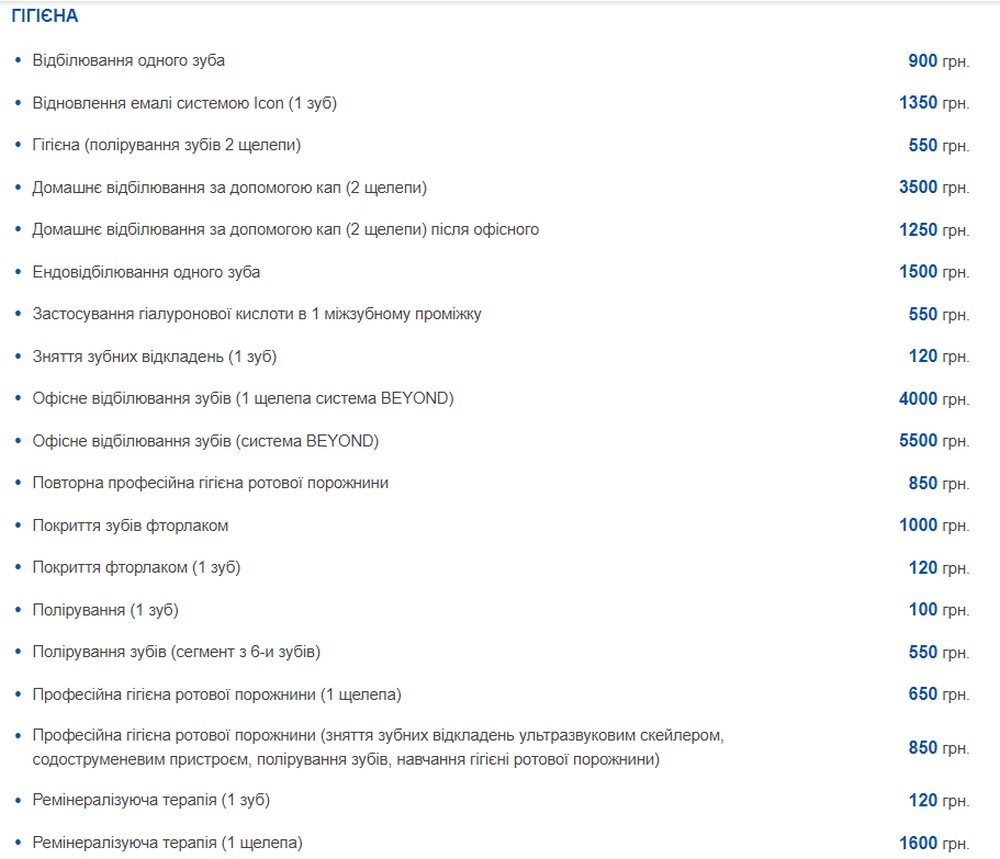 ГІГІЄНА

- Відбілювання одного зуба 900 грн.
- Відновлення емалі системою Icon (1 зуб) 1350 грн.
- Гігієна (полірування зубів 2 щелепи) 550 грн.
- Домашнє відбілювання за допомогою кап (2 щелепи) 3500 грн.
- Домашнє відбілювання за допомогою кап (2 щелепи) після офісного 1250 грн.
- Ендовідбілювання одного зуба 1500 грн.
- Застосування гіалуронової кислоти в 1 міжзубному проміжку 550 грн.
- Зняття зубних відкладень (1 зуб) 120 грн.
- Офісне відбілювання зубів (1 щелепа система BEYOND) 4000 грн.
- Офісне відбілювання зубів (система BEYOND) 5500 грн.
- Повторна професійна гігієна ротової порожнини 850 грн.
- Покриття зубів фторлаком 1000 грн.
- Покриття фторлаком (1 зуб) 120 грн.
- Полірування (1 зуб) 100 грн.
- Полірування зубів (сегмент з 6-и зубів) 550 грн.
- Професійна гігієна ротової порожнини (1 щелепа) 650 грн.
- Професійна гігієна ротової порожнини (зняття зубних відкладень ультразвуковим скейлером, содоструменевим пристроєм, полірування зубів, навчання гігієні ротової порожнини) 850 грн.
- Ремінералізуюча терапія (1 зуб) 120 грн.
- Ремінералізуюча терапія (1 щелепа) 1600 грн.